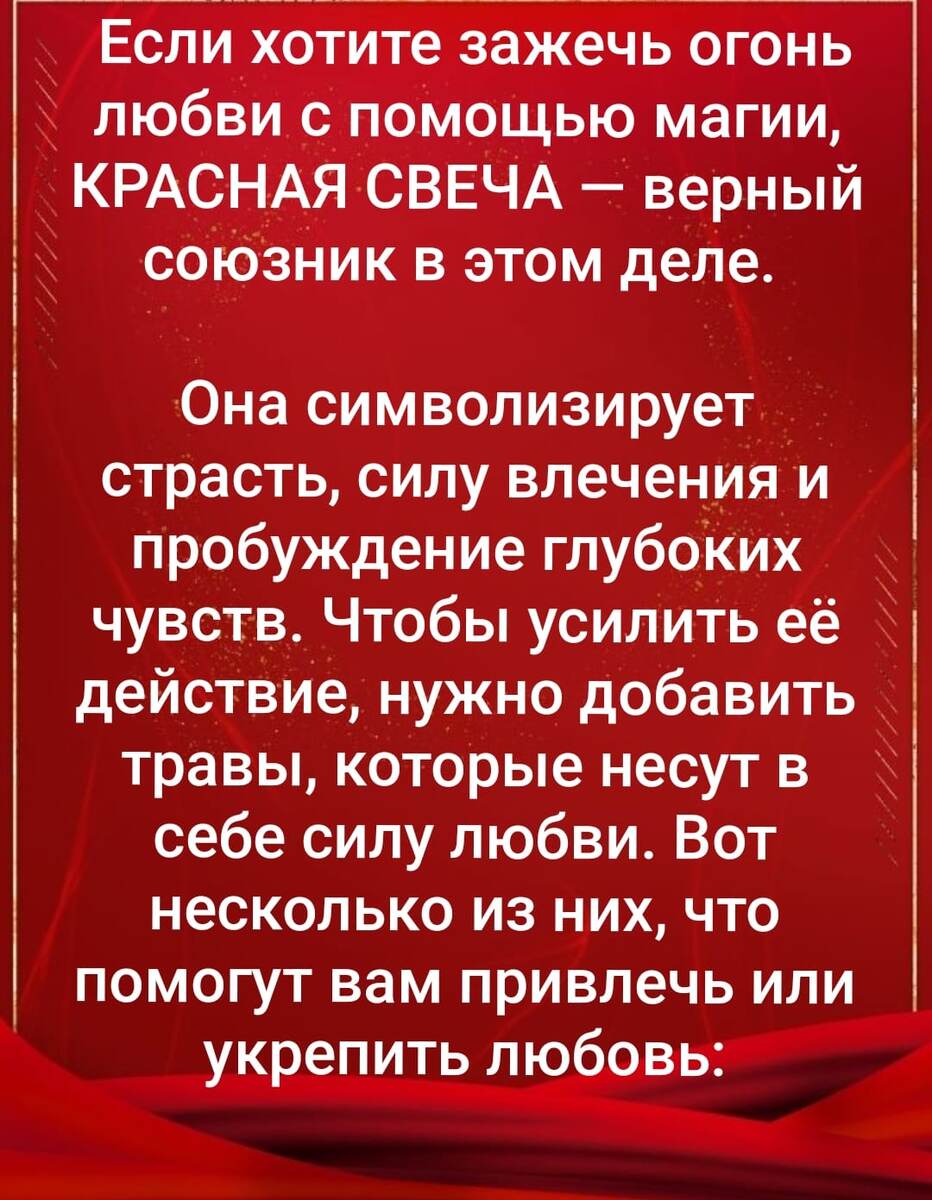 Если хотите зажечь огонь любви с помощью магии, КРАСНАЯ СВЕЧА — верный союзник в этом деле.

Она символизирует страсть, силу влечения и пробуждение глубоких чувств. Чтобы усилить её действие, нужно добавить травы, которые несут в себе силу любви. Вот несколько из них, что помогут вам привлечь или укрепить любовь: